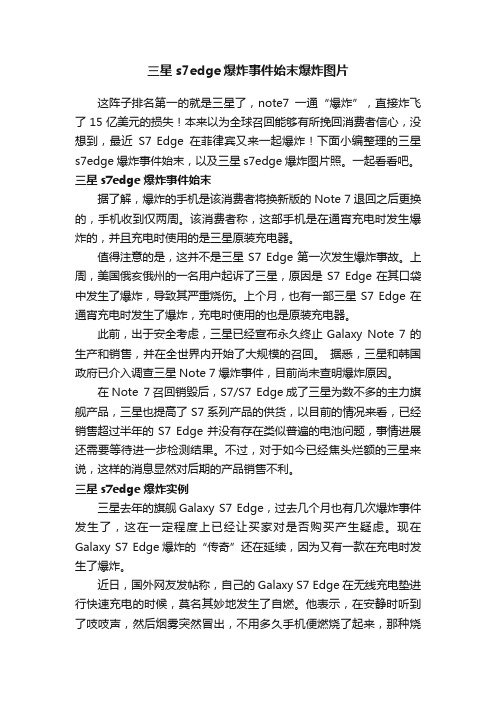 三星 s7edge 爆炸事件始末爆炸图片

这阵子排名第一的就是三星了，note7 一通“爆炸”，直接炸飞了 15 亿美元的损失！本来以为全球召回能够有所挽回消费者信心，没想到，最近 S7 Edge 在菲律宾又来一起爆炸！下面小编整理的三星 s7edge 爆炸事件始末，以及三星 s7edge 爆炸图片照。一起看看吧。

三星 s7edge 爆炸事件始末

据了解，爆炸的手机是该消费者将换新版的 Note 7 退回之后更换的，手机收到仅两周。该消费者称，这部手机是在通宵充电时发生爆炸的，并且充电时使用的是三星原装充电器。

值得注意的是，这并不是三星 S7 Edge 第一次发生爆炸事故。上周，美国俄亥俄州的一名用户起诉了三星，原因是 S7 Edge 在其口袋中发生了爆炸，导致其严重烧伤。上个月，也有一部三星 S7 Edge 在通宵充电时发生了爆炸，充电时使用的也是原装充电器。

此前，出于安全考虑，三星已经宣布永久终止 Galaxy Note 7 的生产和销售，并在全世界内开始了大规模的召回。 据悉，三星和韩国政府已介入调查三星 Note 7 爆炸事件，目前尚未查明爆炸原因。

在 Note 7 召回销毁后，S7/S7 Edge 成了三星为数不多的主力旗舰产品，三星也提高了 S7 系列产品的供货，以目前的情况来看，已经销售超过半年的 S7 Edge 并没有存在类似普遍的电池问题，事情进展还需要等待进一步检测结果。不过，对于如今已经焦头烂额的三星来说，这样的消息显然对后期的产品销售不利。

三星 s7edge 爆炸实例

三星去年的旗舰 Galaxy S7 Edge，过去几个月也有几次爆炸事件发生了，这在一定程度上已经让买家对是否购买产生疑虑。现在 Galaxy S7 Edge 爆炸的“传奇”还在延续，因为又有一款在充电时发生了爆炸。

近日，国外网友发帖称，自己的 Galaxy S7 Edge 在无线充电垫进行快速充电的时候，莫名其妙地发生了自燃。他表示，在安静时听到了吱吱声，然后烟雾突然冒出，不用多久手机便燃烧了起来，那种烧